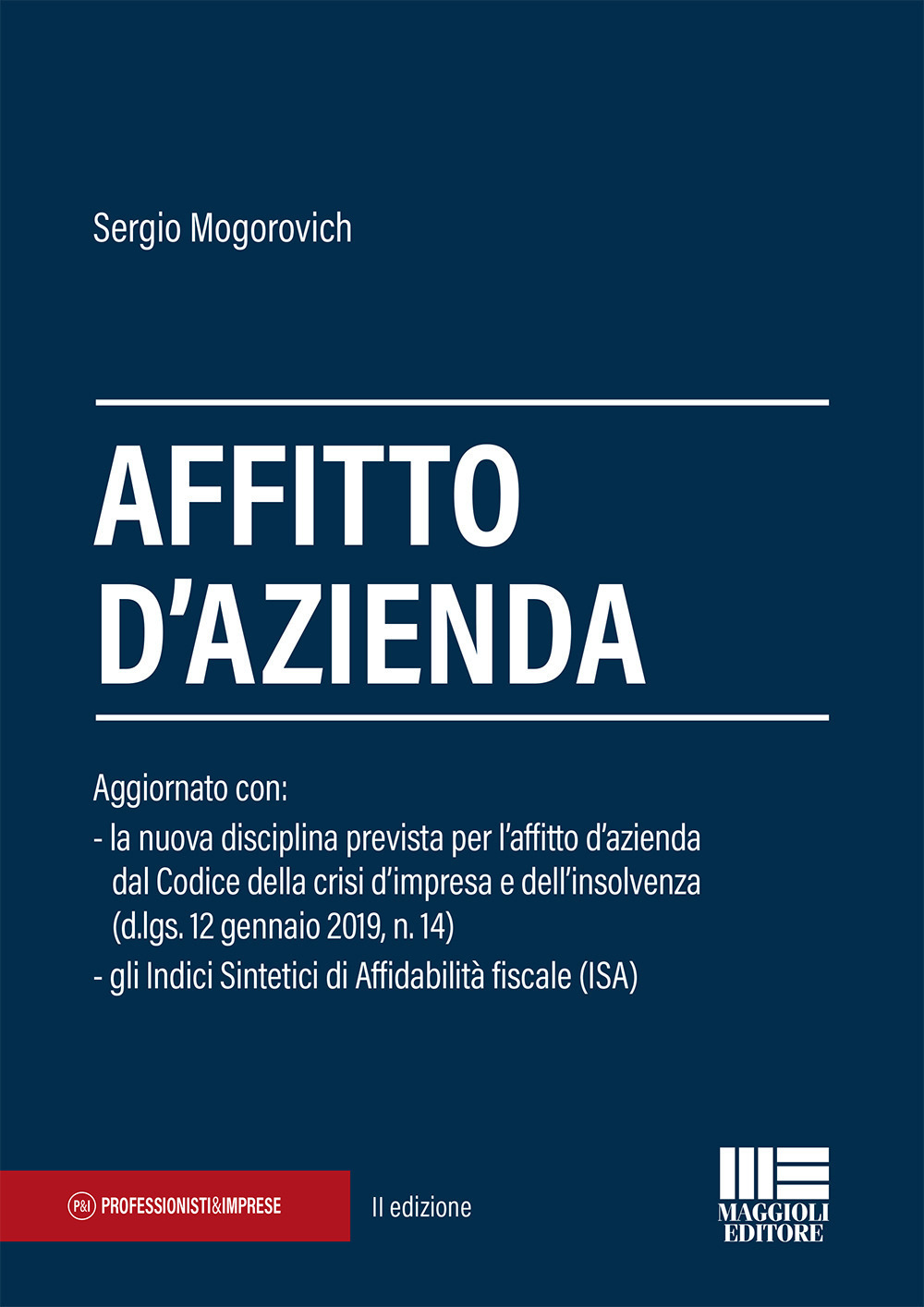 Sergio Mogorovich

AFFITTO D'AZIENDA

Aggiornato con:
- la nuova disciplina prevista per l'affitto d'azienda dal Codice della crisi d'impresa e dell'insolvenza (d.lgs. 12 gennaio 2019, n. 14)
- gli Indici Sintetici di Affidabilità fiscale (ISA)

P&I PROFESSIONISTI&IMPRESE

II edizione

MAGGIOLI EDITORE